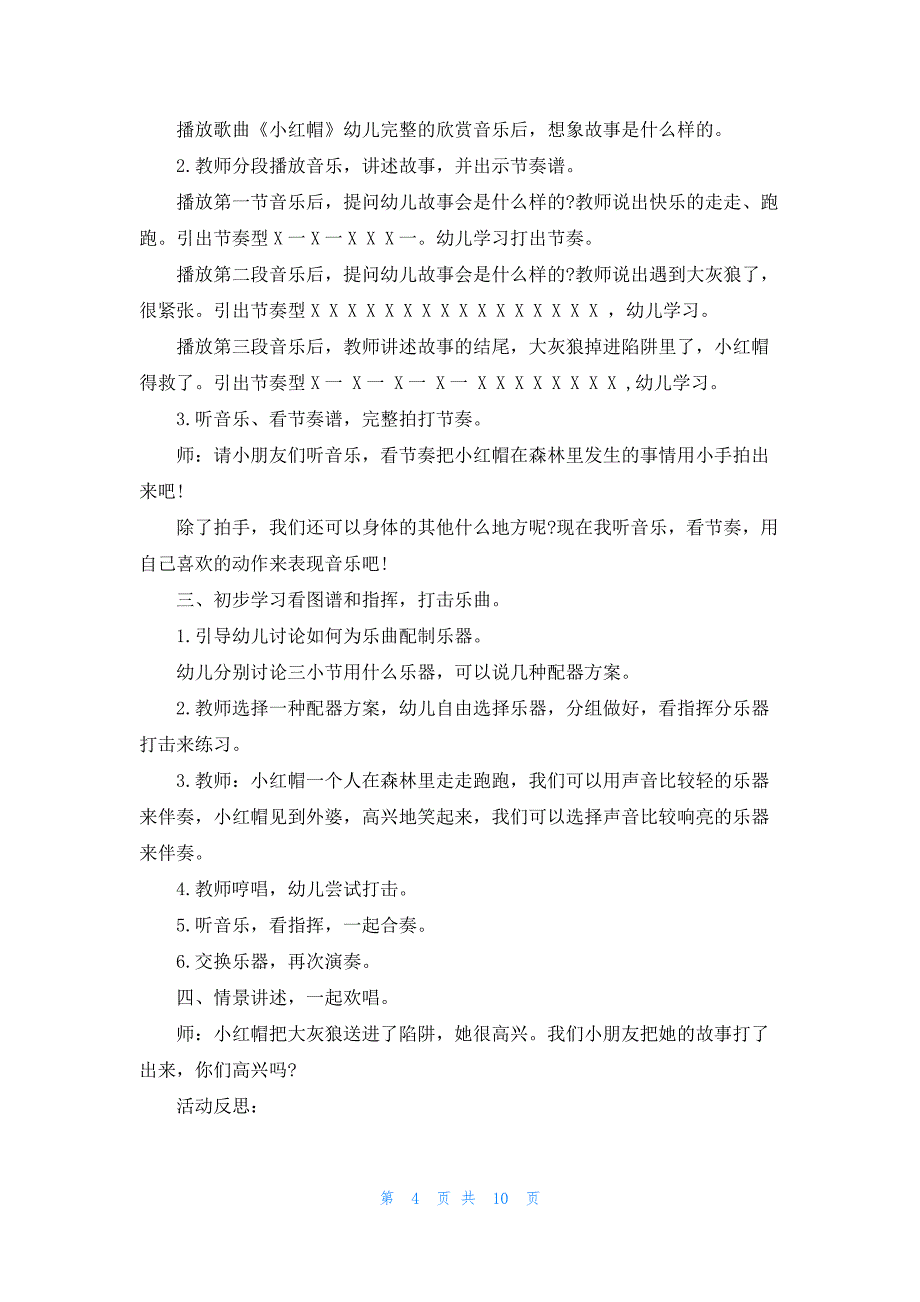 播放歌曲《小红帽》幼儿完整的欣赏音乐后，想象故事是什么样的。

2.教师分段播放音乐，讲述故事，并出示节奏谱。

播放第一节音乐后，提问幼儿故事会是什么样的?教师说出快乐的走走、跑跑。引出节奏型 X 一 X 一 X X X 一。幼儿学习打出节奏。

播放第二段音乐后，提问幼儿故事会是什么样的?教师说出遇到大灰狼了，很紧张。引出节奏型 X X X X X X X X X X X X X X X X ，幼儿学习。

播放第三段音乐后，教师讲述故事的结尾，大灰狼掉进陷阱里了，小红帽得救了。引出节奏型 X 一 X 一 X 一 X 一 X X X X X X X X ，幼儿学习。

3.听音乐、看节奏谱，完整拍打节奏。

师：请小朋友们听音乐，看节奏把小红帽在森林里发生的事情用小手拍出来吧!

除了拍手，我们还可以身体的其他什么地方呢?现在我听音乐，看节奏，用自己喜欢的动作来表现音乐吧!

三、初步学习看图谱和指挥，打击乐曲。

1.引导幼儿讨论如何为乐曲配制乐器。

幼儿分别讨论三小节用什么乐器，可以说几种配器方案。

2.教师选择一种配器方案，幼儿自由选择乐器，分组做好，看指挥分乐器打击来练习。

3.教师：小红帽一个人在森林里走走跑跑，我们可以用声音比较轻的乐器来伴奏，小红帽见到外婆，高兴地笑起来，我们可以选择声音比较响亮的乐器来伴奏。

4.教师哼唱，幼儿尝试打击。

5.听音乐，看指挥，一起合奏。

6.交换乐器，再次演奏。

四、情景讲述，一起欢唱。

师：小红帽把大灰狼送进了陷阱，她很高兴。我们小朋友把她的故事打了出来，你们高兴吗?

活动反思：

第 4 页 共 10 页